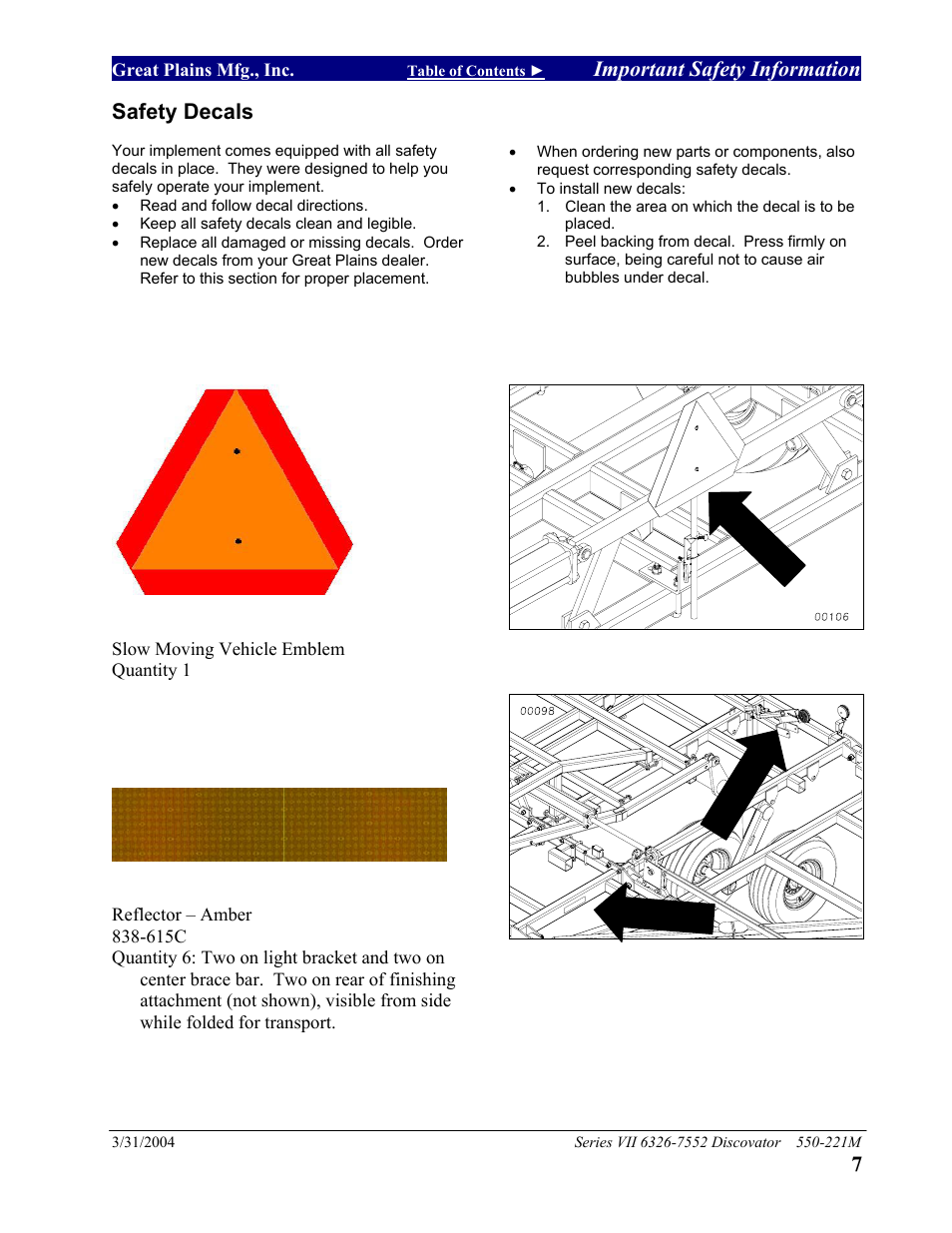 Great Plains Mfg., Inc. Table of Contents ► Important Safety Information

Safety Decals

Your implement comes equipped with all safety decals in place. They were designed to help you safely operate your implement.
• Read and follow decal directions.
• Keep all safety decals clean and legible.
• Replace all damaged or missing decals. Order new decals from your Great Plains dealer. Refer to this section for proper placement.

• When ordering new parts or components, also request corresponding safety decals.
• To install new decals:
1. Clean the area on which the decal is to be placed.
2. Peel backing from decal. Press firmly on surface, being careful not to cause air bubbles under decal.

00106

Slow Moving Vehicle Emblem
Quantity 1

00098

Reflector – Amber
838-615C
Quantity 6: Two on light bracket and two on center brace bar. Two on rear of finishing attachment (not shown), visible from side while folded for transport.

3/31/2004 Series VII 6326-7552 Discovator 550-221M
7